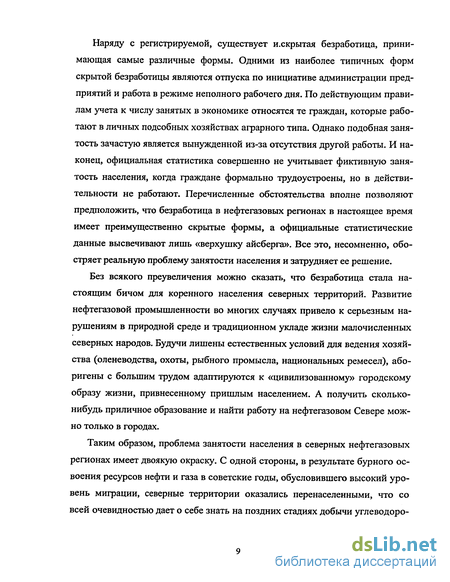 Наряду с регистрируемой, существует и.скрытая безработица, принимающая самые различные формы. Одними из наиболее типичных форм скрытой безработицы являются отпуска по инициативе администрации предприятий и работа в режиме неполного рабочего дня. По действующим правилам учета к числу занятых в экономике относятся те граждан, которые работают в личных подсобных хозяйствах аграрного типа. Однако подобная занятость зачастую является вынужденной из-за отсутствия другой работы. И наконец, официальная статистика совершенно не учитывает фиктивную занятость населения, когда граждане формально трудоустроены, но в действительности не работают. Перечисленные обстоятельства вполне позволяют предположить, что безработица в нефтегазовых регионах в настоящее время имеет преимущественно скрытые формы, а официальные статистические данные высвечивают лишь «верхушку айсберга». Все это, несомненно, обостряет реальную проблему занятости населения и затрудняет ее решение.

Без всякого преувеличения можно сказать, что безработица стала настоящим бичом для коренного населения северных территорий. Развитие нефтегазовой промышленности во многих случаях привело к серьезным нарушениям в природной среде и традиционном укладе жизни малочисленных северных народов. Будучи лишены естественных условий для ведения хозяйства (оленеводства, охоты, рыбного промысла, национальных ремесел), аборигены с большим трудом адаптируются к «цивилизованному» городскому образу жизни, привнесенному пришлым населением. А получить сколько-нибудь приличное образование и найти работу на нефтегазовом Севере можно только в городах.

Таким образом, проблема занятости населения в северных нефтегазовых регионах имеет двоякую окраску. С одной стороны, в результате бурного освоения ресурсов нефти и газа в советские годы, обусловившего высокий уровень миграции, северные территории оказались перенаселенными, что со всей очевидностью дает о себе знать на поздних стадиях добычи углеводоро-

9

dsLib.net
библиотека диссертаций